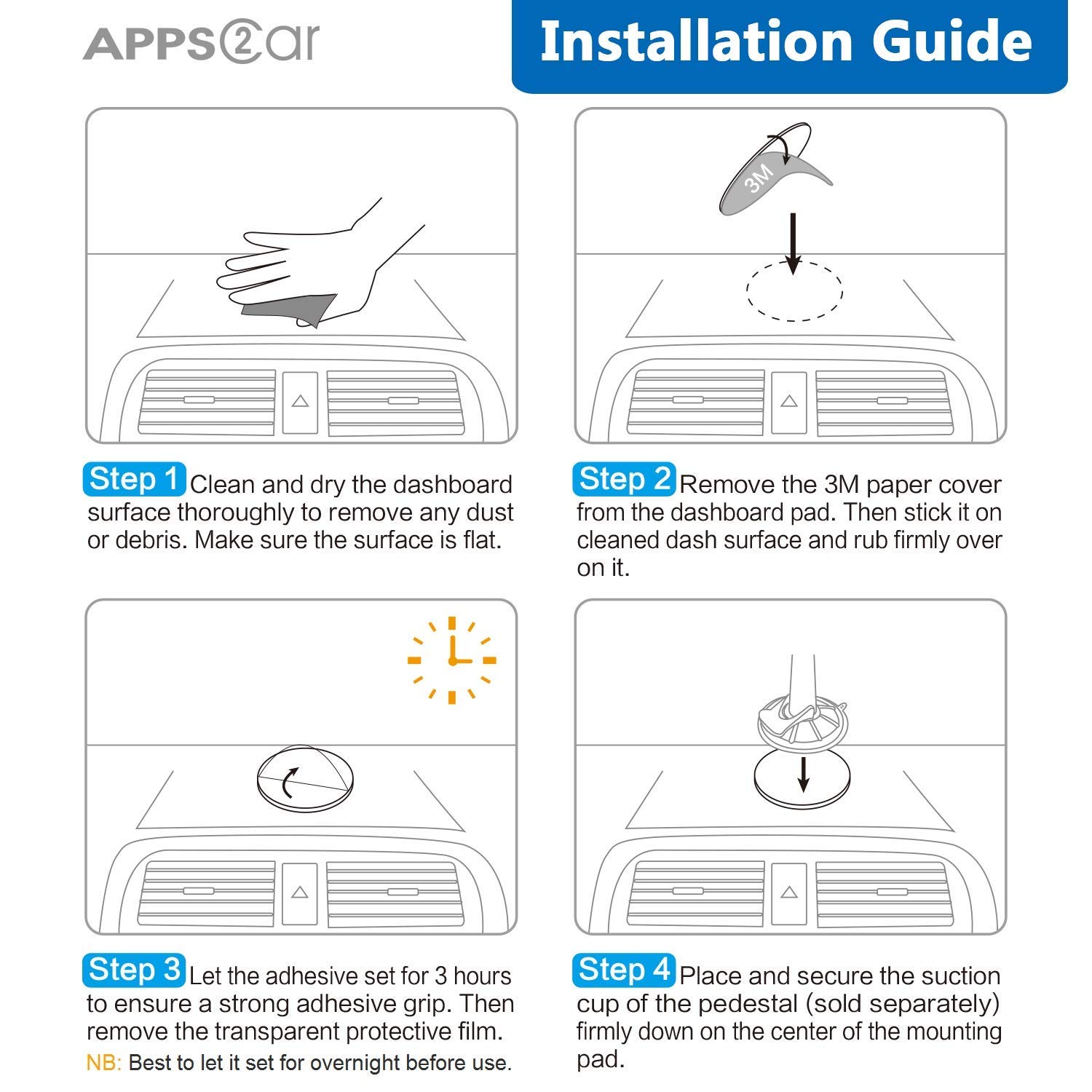 APPS2car

Installation Guide

3M

Step 1 Clean and dry the dashboard surface thoroughly to remove any dust or debris. Make sure the surface is flat.

Step 2 Remove the 3M paper cover from the dashboard pad. Then stick it on cleaned dash surface and rub firmly over on it.

Step 3 Let the adhesive set for 3 hours to ensure a strong adhesive grip. Then remove the transparent protective film.
NB: Best to let it set for overnight before use.

Step 4 Place and secure the suction cup of the pedestal (sold separately) firmly down on the center of the mounting pad.